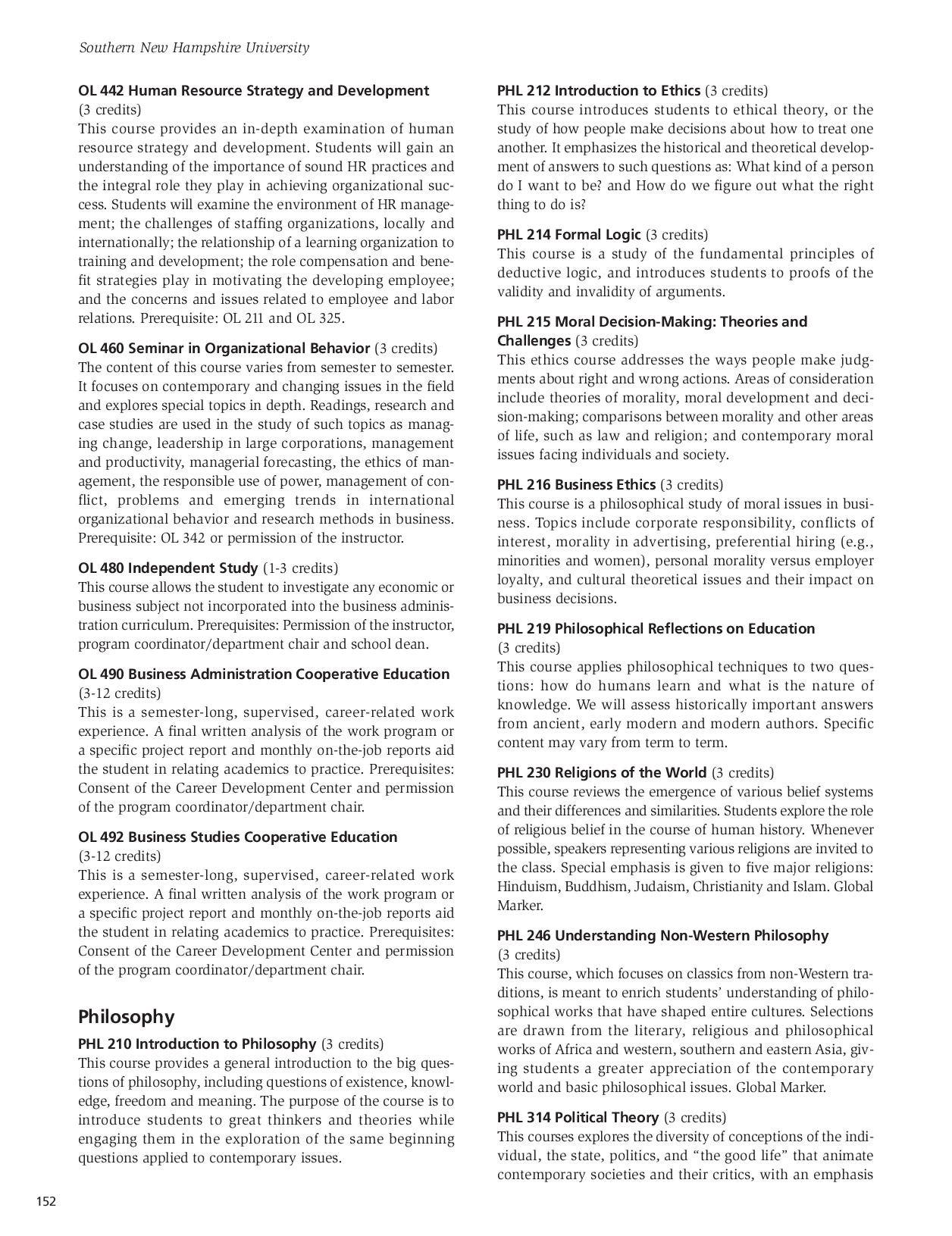 Southern New Hampshire University

OL 442 Human Resource Strategy and Development (3 credits)
This course provides an in-depth examination of human resource strategy and development. Students will gain an understanding of the importance of sound HR practices and the integral role they play in achieving organizational success. Students will examine the environment of HR management; the challenges of staffing organizations, locally and internationally; the relationship of a learning organization to training and development; the role compensation and benefit strategies play in motivating the developing employee; and the concerns and issues related to employee and labor relations. Prerequisite: OL 211 and OL 325.

OL 460 Seminar in Organizational Behavior (3 credits)
The content of this course varies from semester to semester. It focuses on contemporary and changing issues in the field and explores special topics in depth. Readings, research and case studies are used in the study of such topics as managing change, leadership in large corporations, management and productivity, managerial forecasting, the ethics of management, the responsible use of power, management of conflict, problems and emerging trends in international organizational behavior and research methods in business. Prerequisite: OL 342 or permission of the instructor.

OL 480 Independent Study (1-3 credits)
This course allows the student to investigate any economic or business subject not incorporated into the business administration curriculum. Prerequisites: Permission of the instructor, program coordinator/department chair and school dean.

OL 490 Business Administration Cooperative Education (3-12 credits)
This is a semester-long, supervised, career-related work experience. A final written analysis of the work program or a specific project report and monthly on-the-job reports aid the student in relating academics to practice. Prerequisites: Consent of the Career Development Center and permission of the program coordinator/department chair.

OL 492 Business Studies Cooperative Education (3-12 credits)
This is a semester-long, supervised, career-related work experience. A final written analysis of the work program or a specific project report and monthly on-the-job reports aid the student in relating academics to practice. Prerequisites: Consent of the Career Development Center and permission of the program coordinator/department chair.

Philosophy

PHL 210 Introduction to Philosophy (3 credits)
This course provides a general introduction to the big questions of philosophy, including questions of existence, knowledge, freedom and meaning. The purpose of the course is to introduce students to great thinkers and theories while engaging them in the exploration of the same beginning questions applied to contemporary issues.

PHL 212 Introduction to Ethics (3 credits)
This course introduces students to ethical theory, or the study of how people make decisions about how to treat one another. It emphasizes the historical and theoretical development of answers to such questions as: What kind of a person do I want to be? and How do we figure out what the right thing to do is?

PHL 214 Formal Logic (3 credits)
This course is a study of the fundamental principles of deductive logic, and introduces students to proofs of the validity and invalidity of arguments.

PHL 215 Moral Decision-Making: Theories and Challenges (3 credits)
This ethics course addresses the ways people make judgments about right and wrong actions. Areas of consideration include theories of morality, moral development and decision-making; comparisons between morality and other areas of life, such as law and religion; and contemporary moral issues facing individuals and society.

PHL 216 Business Ethics (3 credits)
This course is a philosophical study of moral issues in business. Topics include corporate responsibility, conflicts of interest, morality in advertising, preferential hiring (e.g., minorities and women), personal morality versus employer loyalty, and cultural theoretical issues and their impact on business decisions.

PHL 219 Philosophical Reflections on Education (3 credits)
This course applies philosophical techniques to two questions: how do humans learn and what is the nature of knowledge. We will assess historically important answers from ancient, early modern and modern authors. Specific content may vary from term to term.

PHL 230 Religions of the World (3 credits)
This course reviews the emergence of various belief systems and their differences and similarities. Students explore the role of religious belief in the course of human history. Whenever possible, speakers representing various religions are invited to the class. Special emphasis is given to five major religions: Hinduism, Buddhism, Judaism, Christianity and Islam. Global Marker.

PHL 246 Understanding Non-Western Philosophy (3 credits)
This course, which focuses on classics from non-Western traditions, is meant to enrich students' understanding of philosophical works that have shaped entire cultures. Selections are drawn from the literary, religious and philosophical works of Africa and western, southern and eastern Asia, giving students a greater appreciation of the contemporary world and basic philosophical issues. Global Marker.

PHL 314 Political Theory (3 credits)
This courses explores the diversity of conceptions of the individual, the state, politics, and "the good life" that animate contemporary societies and their critics, with an emphasis

152